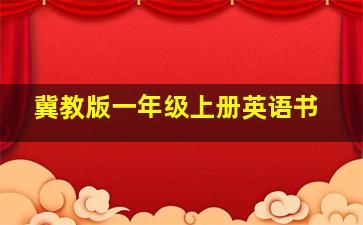 冀教版一年级上册英语书